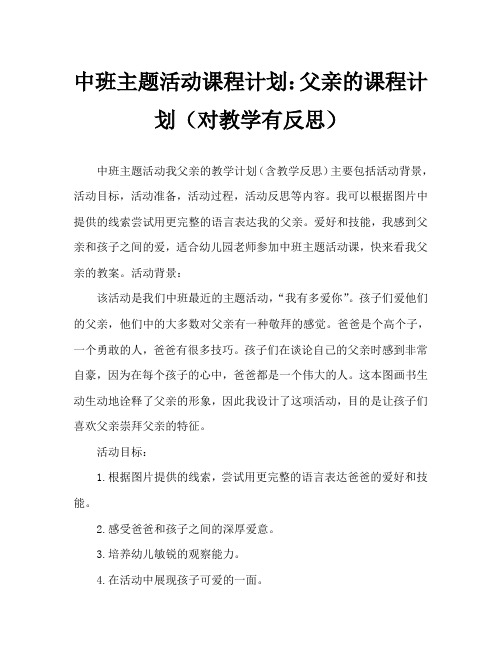 中班主题活动课程计划：父亲的课程计划（对教学有反思）

中班主题活动我父亲的教学计划（含教学反思）主要包括活动背景，活动目标，活动准备，活动过程，活动反思等内容。我可以根据图片中提供的线索尝试用更完整的语言表达我的父亲。爱好和技能，我感到父亲和孩子之间的爱，适合幼儿园老师参加中班主题活动课，快来看我父亲的教案。活动背景：

该活动是我们中班最近的主题活动，“我有多爱你”。孩子们爱他们的父亲，他们中的大多数对父亲有一种敬拜的感觉。爸爸是个高个子，一个勇敢的人，爸爸有很多技巧。孩子们在谈论自己的父亲时感到非常自豪，因为在每个孩子的心中，爸爸都是一个伟大的人。这本图画书生动生动地诠释了父亲的形象，因此我设计了这项活动，目的是让孩子们喜欢父亲崇拜父亲的特征。

活动目标：

1.根据图片提供的线索，尝试用更完整的语言表达爸爸的爱好和技能。

2.感受爸爸和孩子之间的深厚爱意。

3.培养幼儿敏锐的观察能力。

4.在活动中展现孩子可爱的一面。